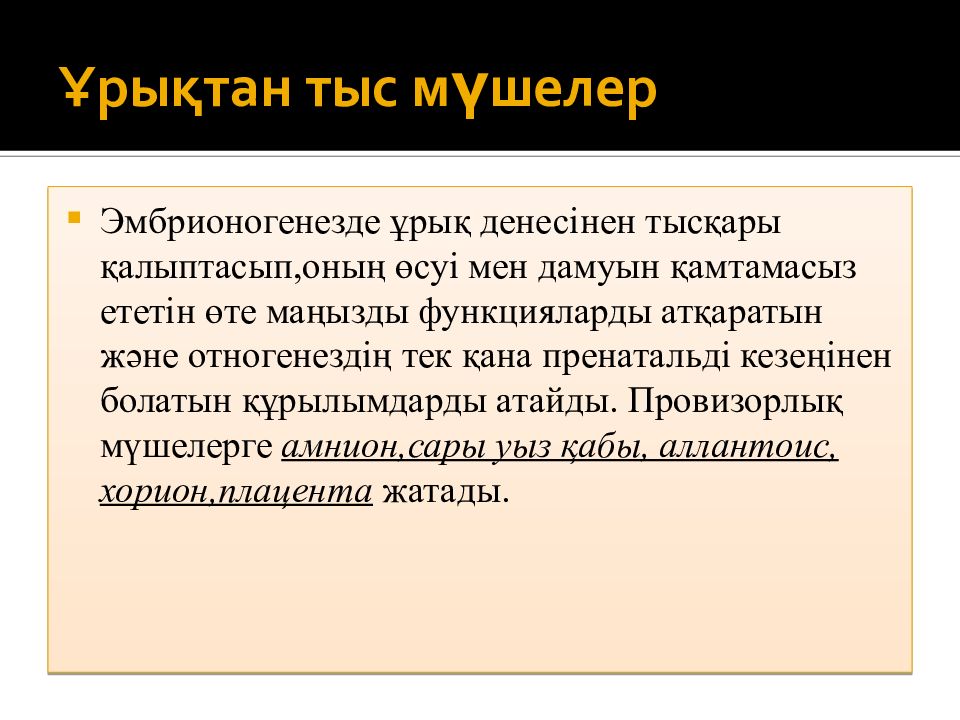 Ұрықтан тыс мүшелер

Эмбрионогенезде ұрық денесінен тысқары қалыптасып,оның өсуі мен дамуын қамтамасыз ететін өте маңызды функцияларды атқаратын және отногенездің тек қана пренатальді кезеңінен болатын құрылымдарды атайды. Провизорлық мүшелерге амнион,сары уыз қабы, аллантоис, хорион,плацента жатады.